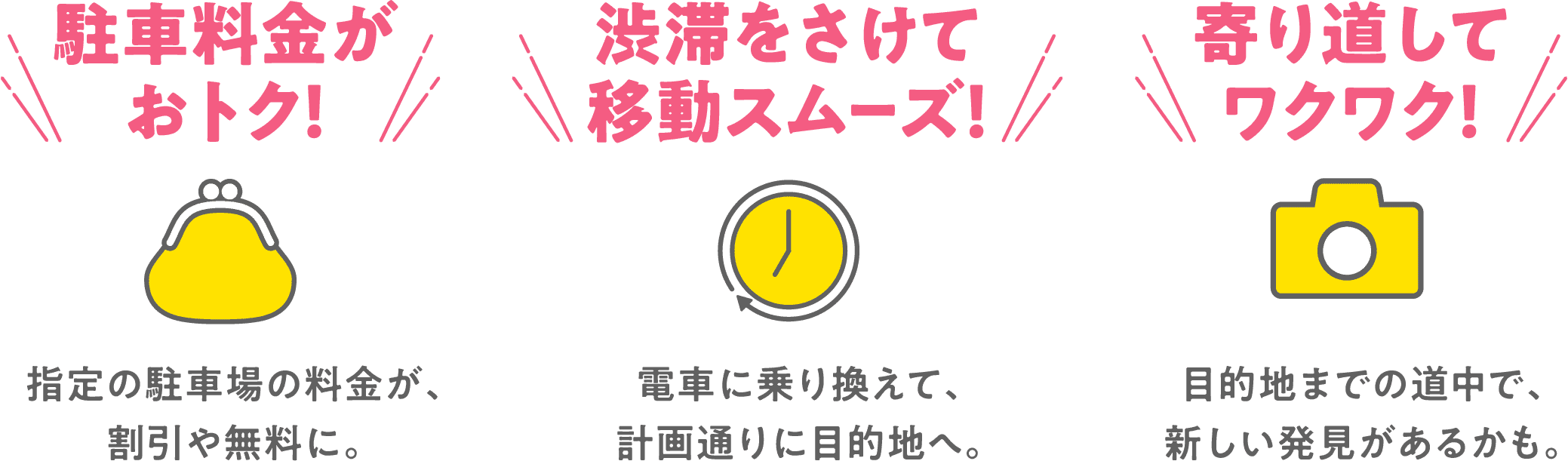 駐車料金が
おトク!

指定の駐車場の料金が、
割引や無料に。

渋滞をさけて
移動スムーズ!

電車に乗り換えて、
計画通りに目的地へ。

寄り道して
ワクワク!

目的地までの道中で、
新しい発見があるかも。